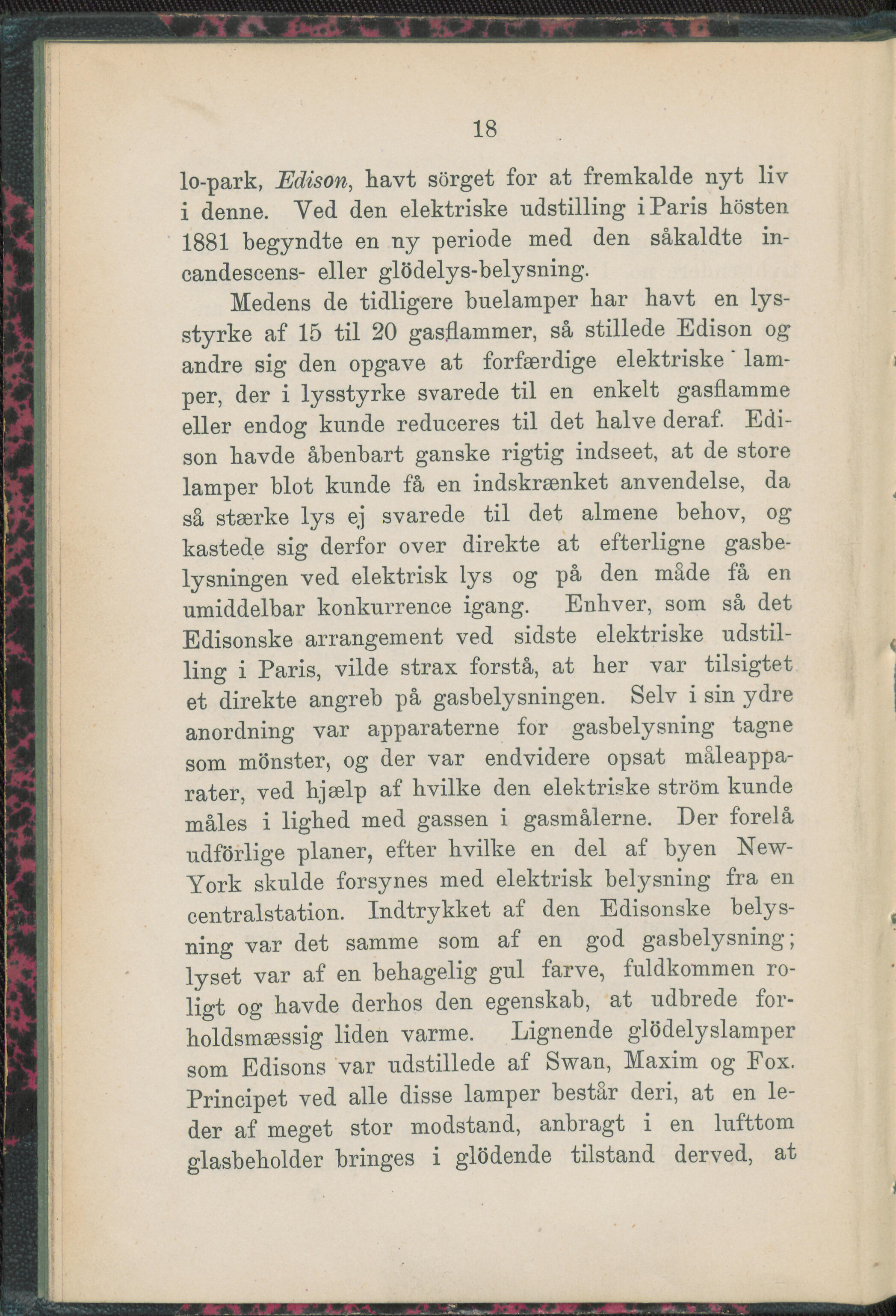 18

lo-park, Edison, havt sörget for at fremkalde nyt liv i denne. Ved den elektriske udstilling i Paris hösten 1881 begyndte en ny periode med den såkaldte incandescens- eller glödelys-belysning.

Medens de tidligere buelamper har havt en lysstyrke af 15 til 20 gasflammer, så stillede Edison og andre sig den opgave at forfærdige elektriske lamper, der i lysstyrke svarede til en enkelt gasflamme eller endog kunde reduceres til det halve deraf. Edison havde åbenbart ganske rigtig indseet, at de store lamper blot kunde få en indskrænket anvendelse, da så stærke lys ej svarede til det almene behov, og kastede sig derfor over direkte at efterligne gasbelysningen ved elektrisk lys og på den måde få en umiddelbar konkurrence igang. Enhver, som så det Edisonske arrangement ved sidste elektriske udstilling i Paris, vilde strax forstå, at her var tilsigtet et direkte angreb på gasbelysningen. Selv i sin ydre anordning var apparaterne for gasbelysning tagne som mönster, og der var endvidere opsat måleapparater, ved hjælp af hvilke den elektriske ström kunde måles i lighed med gassen i gasmålerne. Der forelå udförlige planer, efter hvilke en del af byen New-York skulde forsynes med elektrisk belysning fra en centralstation. Indtrykket af den Edisonske belysning var det samme som af en god gasbelysning; lyset var af en behagelig gul farve, fuldkommen roligt og havde derhos den egenskab, at udbrede forholdsmæssig liden varme. Lignende glödelyslamper som Edisons var udstillede af Swan, Maxim og Fox. Principet ved alle disse lamper består deri, at en leder af meget stor modstand, anbragt i en lufttom glasbeholder bringes i glödende tilstand derved, at